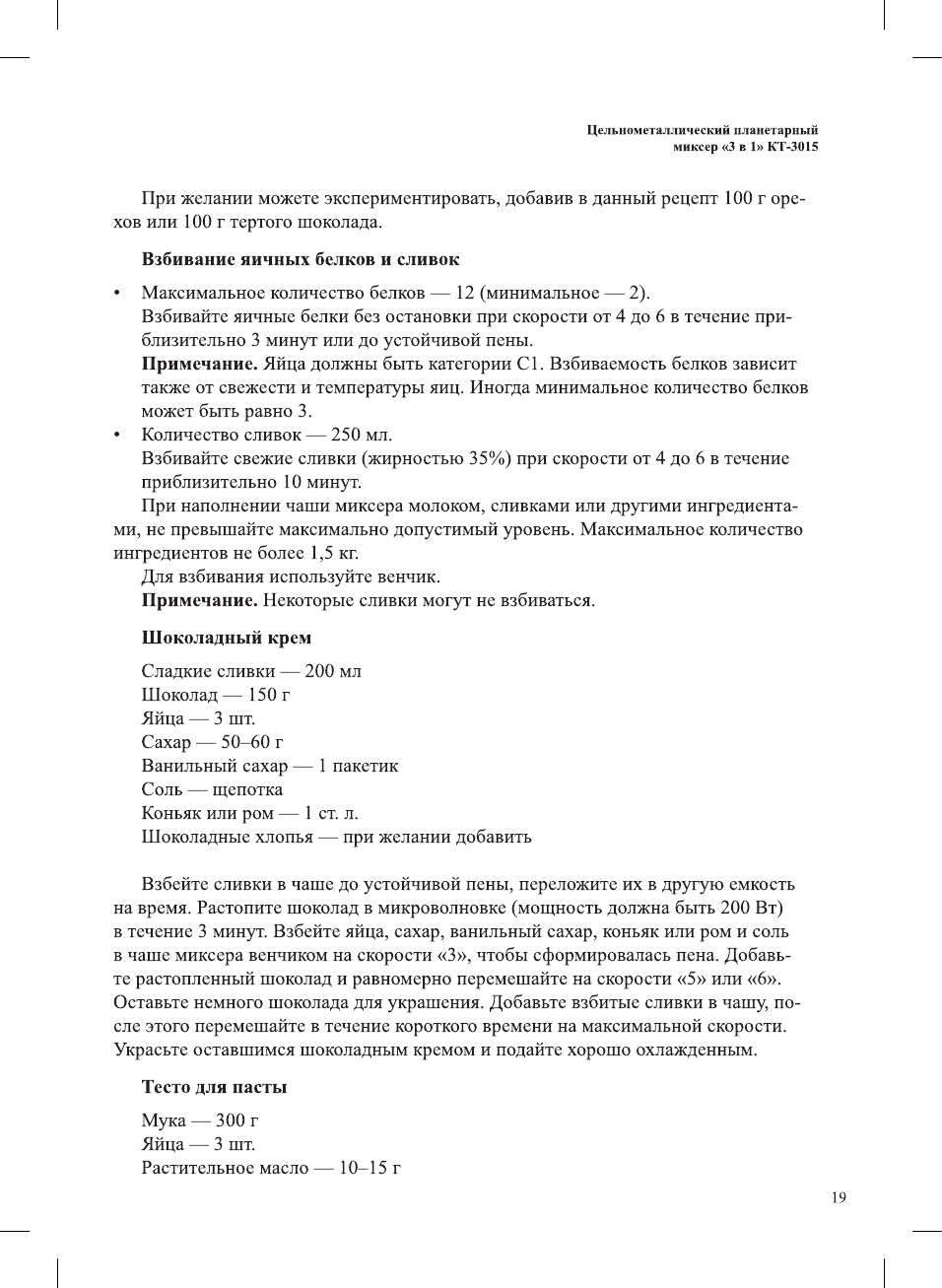 Цельнометаллический планетарный миксер «3 в 1» КТ-3015

При желании можете экспериментировать, добавив в данный рецепт 100 г орехов или 100 г тертого шоколада.

Взбивание яичных белков и сливок

• Максимальное количество белков — 12 (минимальное — 2).
Взбивайте яичные белки без остановки при скорости от 4 до 6 в течение приблизительно 3 минут или до устойчивой пены.
Примечание. Яйца должны быть категории С1. Взбиваемость белков зависит также от свежести и температуры яиц. Иногда минимальное количество белков может быть равно 3.
• Количество сливок — 250 мл.
Взбивайте свежие сливки (жирностью 35%) при скорости от 4 до 6 в течение приблизительно 10 минут.

При наполнении чаши миксера молоком, сливками или другими ингредиентами, не превышайте максимально допустимый уровень. Максимальное количество ингредиентов не более 1,5 кг.

Для взбивания используйте венчик.

Примечание. Некоторые сливки могут не взбиваться.

Шоколадный крем

Сладкие сливки — 200 мл
Шоколад — 150 г
Яйца — 3 шт.
Сахар — 50–60 г
Ванильный сахар — 1 пакетик
Соль — щепотка
Коньяк или ром — 1 ст. л.
Шоколадные хлопья — при желании добавить

Взбейте сливки в чаше до устойчивой пены, переложите их в другую емкость на время. Растопите шоколад в микроволновке (мощность должна быть 200 Вт) в течение 3 минут. Взбейте яйца, сахар, ванильный сахар, коньяк или ром и соль в чаше миксера венчиком на скорости «3», чтобы сформировалась пена. Добавьте растопленный шоколад и равномерно перемешайте на скорости «5» или «6». Оставьте немного шоколада для украшения. Добавьте взбитые сливки в чашу, после этого перемешайте в течение короткого времени на максимальной скорости. Украсьте оставшимся шоколадным кремом и подайте хорошо охлажденным.

Тесто для пасты

Мука — 300 г
Яйца — 3 шт.
Растительное масло — 10–15 г

19